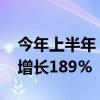 今年上半年
增长189%